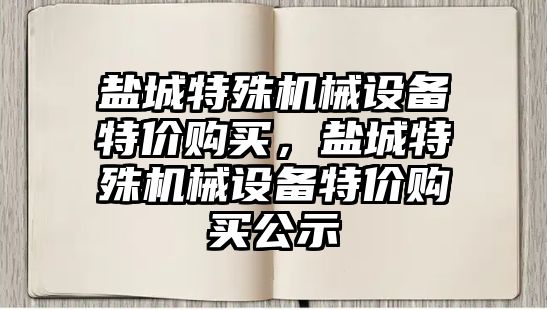 盐城特殊机械设备特价购买，盐城特殊机械设备特价购买公示